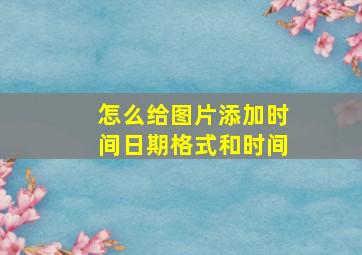 怎么给图片添加时间日期格式和时间